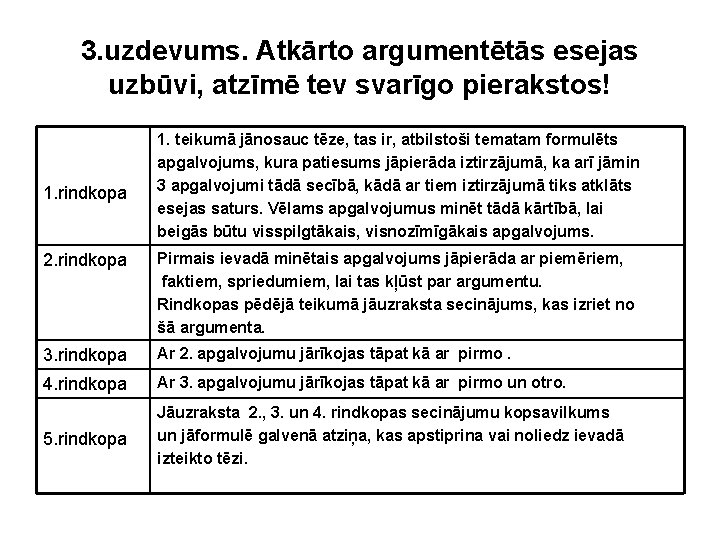 3.uzdevums. Atkārto argumentētās esejas uzbūvi, atzīmē tev svarīgo pierakstos!

| | |
|---|---|
| 1.rindkopa | 1. teikumā jānosauc tēze, tas ir, atbilstoši tematam formulēts apgalvojums, kura patiesums jāpierāda iztirzājumā, ka arī jāmin 3 apgalvojumi tādā secībā, kādā ar tiem iztirzājumā tiks atklāts esejas saturs. Vēlams apgalvojumus minēt tādā kārtībā, lai beigās būtu visspilgtākais, visnozīmīgākais apgalvojums. |
| 2.rindkopa | Pirmais ievadā minētais apgalvojums jāpierāda ar piemēriem, faktiem, spriedumiem, lai tas kļūst par argumentu. Rindkopas pēdējā teikumā jāuzraksta secinājums, kas izriet no šā argumenta. |
| 3.rindkopa | Ar 2. apgalvojumu jārīkojas tāpat kā ar pirmo . |
| 4.rindkopa | Ar 3. apgalvojumu jārīkojas tāpat kā ar pirmo un otro. |
| 5.rindkopa | Jāuzraksta 2., 3. un 4. rindkopas secinājumu kopsavilkums un jāformulē galvenā atziņa, kas apstiprina vai noliedz ievadā izteikto tēzi. |